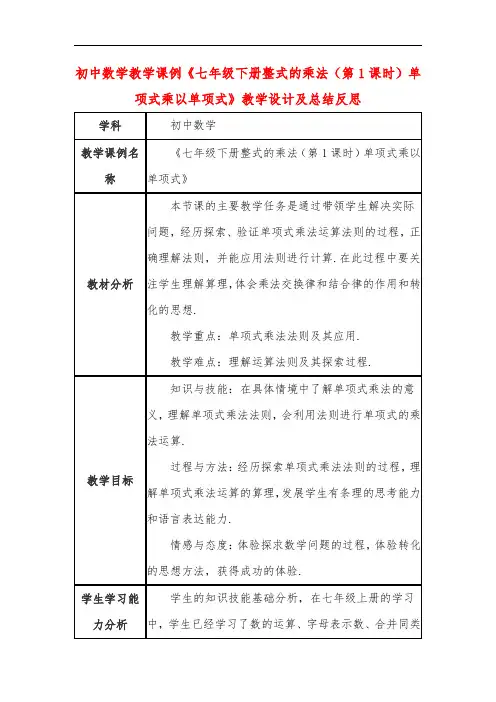 初中数学教学课例《七年级下册整式的乘法（第 1 课时）单项式乘以单项式》教学设计及总结反思

| 学科 | 初中数学 |
|---|---|
| 教学课例名称 | 《七年级下册整式的乘法（第 1 课时）单项式乘以单项式》 |
| 教材分析 | 本节课的主要教学任务是通过带领学生解决实际问题，经历探索、验证单项式乘法运算法则的过程，正确理解法则，并能应用法则进行计算. 在此过程中要关注学生理解算理，体会乘法交换律和结合律的作用和转化的思想.<br>教学重点：单项式乘法法则及其应用.<br>教学难点：理解运算法则及其探索过程. |
| 教学目标 | 知识与技能：在具体情境中了解单项式乘法的意义，理解单项式乘法法则，会利用法则进行单项式的乘法运算.<br>过程与方法：经历探索单项式乘法法则的过程，理解单项式乘法运算的算理，发展学生有条理的思考能力和语言表达能力.<br>情感与态度：体验探求数学问题的过程，体验转化的思想方法，获得成功的体验. |
| 学生学习能力分析 | 学生的知识技能基础分析，在七年级上册的学习中，学生已经学习了数的运算、字母表示数、合并同类 |